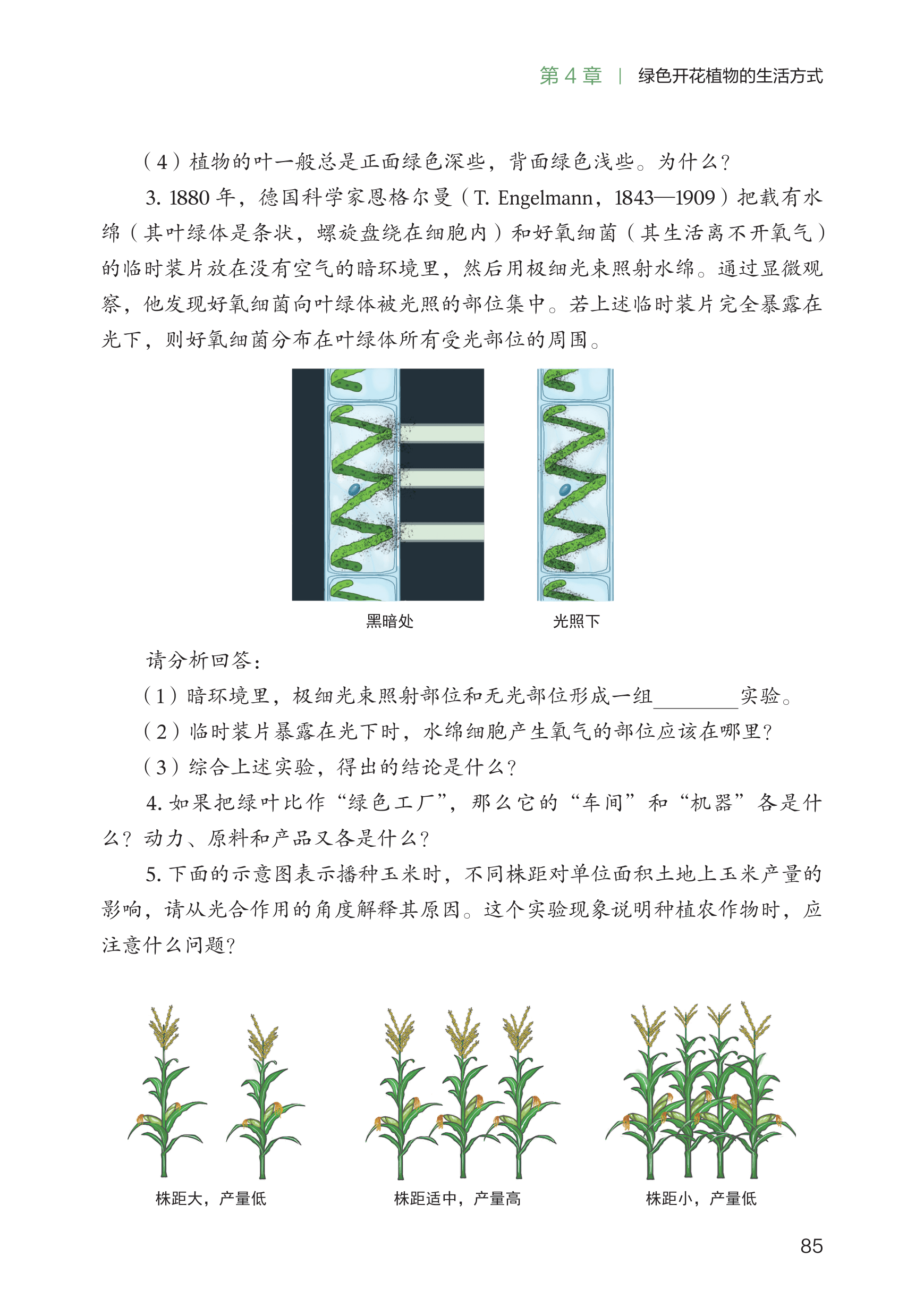 第 4 章 | 绿色开花植物的生活方式

（4）植物的叶一般总是正面绿色深些，背面绿色浅些。为什么？

3. 1880 年，德国科学家恩格尔曼（T. Engelmann，1843—1909）把载有水绵（其叶绿体是条状，螺旋盘绕在细胞内）和好氧细菌（其生活离不开氧气）的临时装片放在没有空气的暗环境里，然后用极细光束照射水绵。通过显微观察，他发现好氧细菌向叶绿体被光照的部位集中。若上述临时装片完全暴露在光下，则好氧细菌分布在叶绿体所有受光部位的周围。

黑暗处

光照下

请分析回答：

（1）暗环境里，极细光束照射部位和无光部位形成一组________实验。

（2）临时装片暴露在光下时，水绵细胞产生氧气的部位应该在哪里？

（3）综合上述实验，得出的结论是什么？

4. 如果把绿叶比作“绿色工厂”，那么它的“车间”和“机器”各是什么？动力、原料和产品又各是什么？

5. 下面的示意图表示播种玉米时，不同株距对单位面积土地上玉米产量的影响，请从光合作用的角度解释其原因。这个实验现象说明种植农作物时，应注意什么问题？

株距大，产量低

株距适中，产量高

株距小，产量低

85